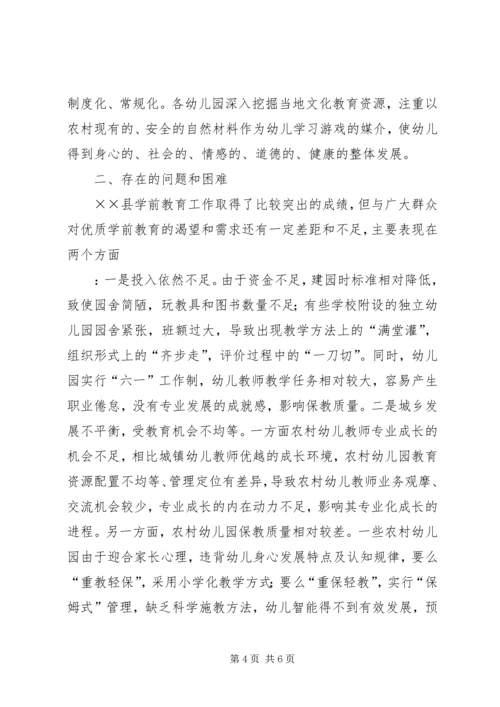 制度化、常规化。各幼儿园深入挖掘当地文化教育资源，注重以农村现有的、安全的自然材料作为幼儿学习游戏的媒介，使幼儿得到身心的、社会的、情感的、道德的、健康的整体发展。

二、存在的问题和困难

××县学前教育工作取得了比较突出的成绩，但与广大群众对优质学前教育的渴望和需求还有一定差距和不足，主要表现在两个方面

：一是投入依然不足。由于资金不足，建园时标准相对降低，致使园舍简陋，玩教具和图书数量不足；有些学校附设的独立幼儿园园舍紧张，班额过大，导致出现教学方法上的“满堂灌”，组织形式上的“齐步走”，评价过程中的“一刀切”。同时，幼儿园实行“六一”工作制，幼儿教师教学任务相对较大，容易产生职业倦怠，没有专业发展的成就感，影响保教质量。二是城乡发展不平衡，受教育机会不均等。一方面农村幼儿教师专业成长的机会不足，相比城镇幼儿教师优越的成长环境，农村幼儿园教育资源配置不均等、管理定位有差异，导致农村幼儿教师业务观摩、交流机会较少，专业成长的内在动力不足，影响其专业化成长的进程。另一方面，农村幼儿园保教质量相对较差。一些农村幼儿园由于迎合家长心理，违背幼儿身心发展特点及认知规律，要么“重教轻保”，采用小学化教学方式；要么“重保轻教”，实行“保姆式”管理，缺乏科学施教方法，幼儿智能得不到有效发展，预

第4页 共6页